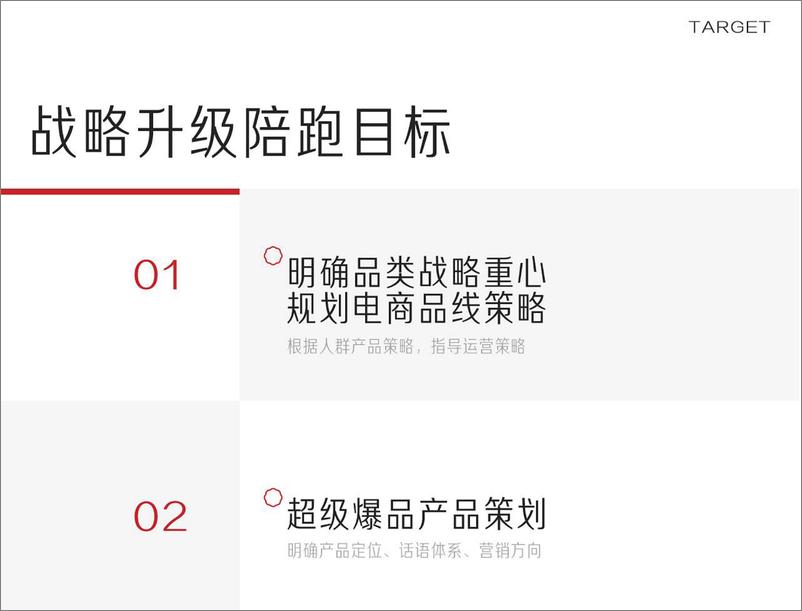 TARGET

战略升级陪跑目标

01

明确品类战略重心
规划电商品线策略

根据人群产品策略，指导运营策略

02

超级爆品产品策划

明确产品定位、话语体系、营销方向